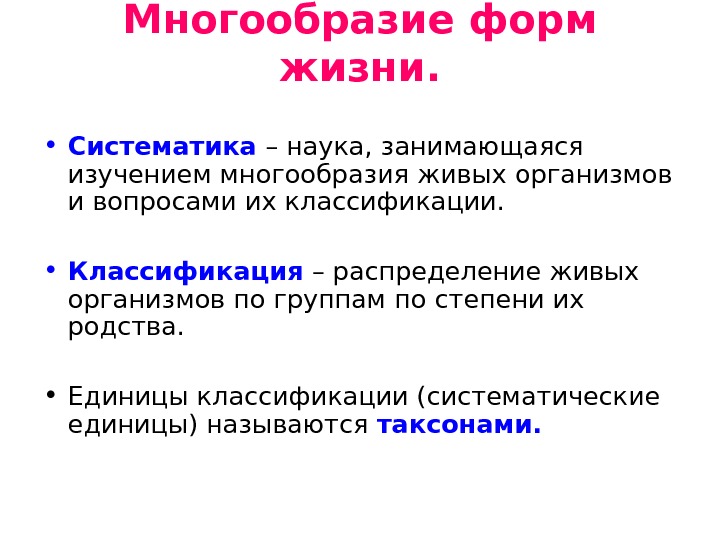 Многообразие форм жизни.

• Систематика – наука, занимающаяся изучением многообразия живых организмов и вопросами их классификации.

• Классификация – распределение живых организмов по группам по степени их родства.

• Единицы классификации (систематические единицы) называются таксонами.